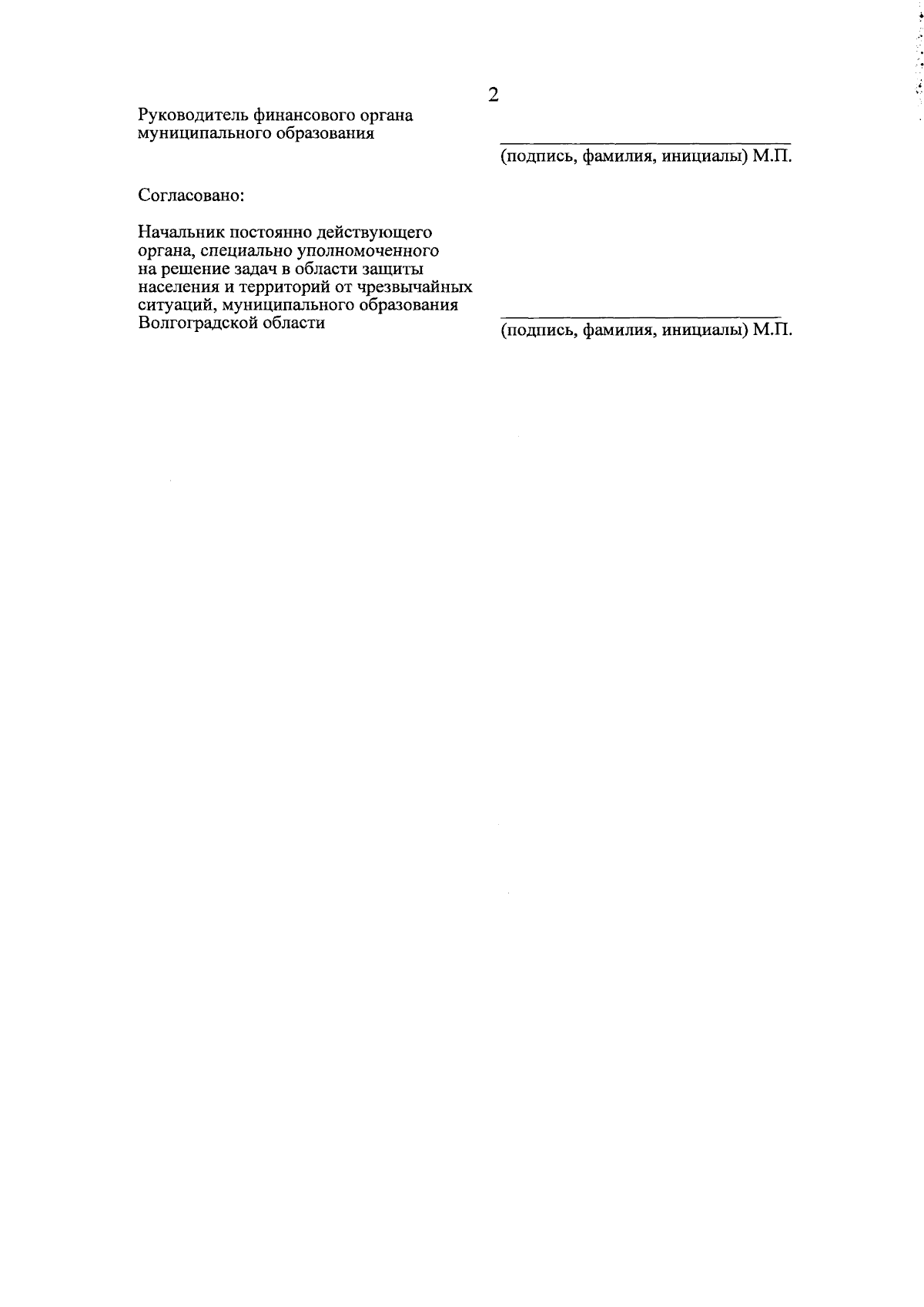 2

Руководитель финансового органа муниципального образования

____
(подпись, фамилия, инициалы) М.П.

Согласовано:

Начальник постоянно действующего органа, специально уполномоченного на решение задач в области защиты населения и территорий от чрезвычайных ситуаций, муниципального образования Волгоградской области

____
(подпись, фамилия, инициалы) М.П.